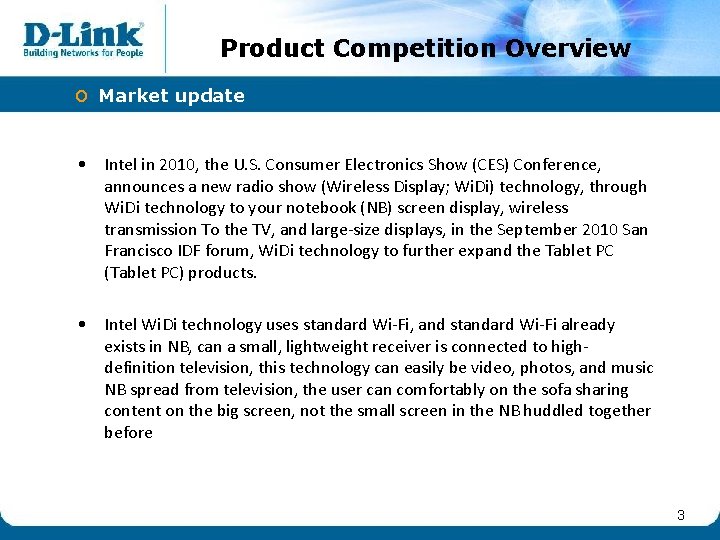 D-Link
Building Networks for People

Product Competition Overview

Market update

• Intel in 2010, the U.S. Consumer Electronics Show (CES) Conference, announces a new radio show (Wireless Display; WiDi) technology, through WiDi technology to your notebook (NB) screen display, wireless transmission To the TV, and large-size displays, in the September 2010 San Francisco IDF forum, WiDi technology to further expand the Tablet PC (Tablet PC) products.

• Intel WiDi technology uses standard Wi-Fi, and standard Wi-Fi already exists in NB, can a small, lightweight receiver is connected to high-definition television, this technology can easily be video, photos, and music NB spread from television, the user can comfortably on the sofa sharing content on the big screen, not the small screen in the NB huddled together before

3